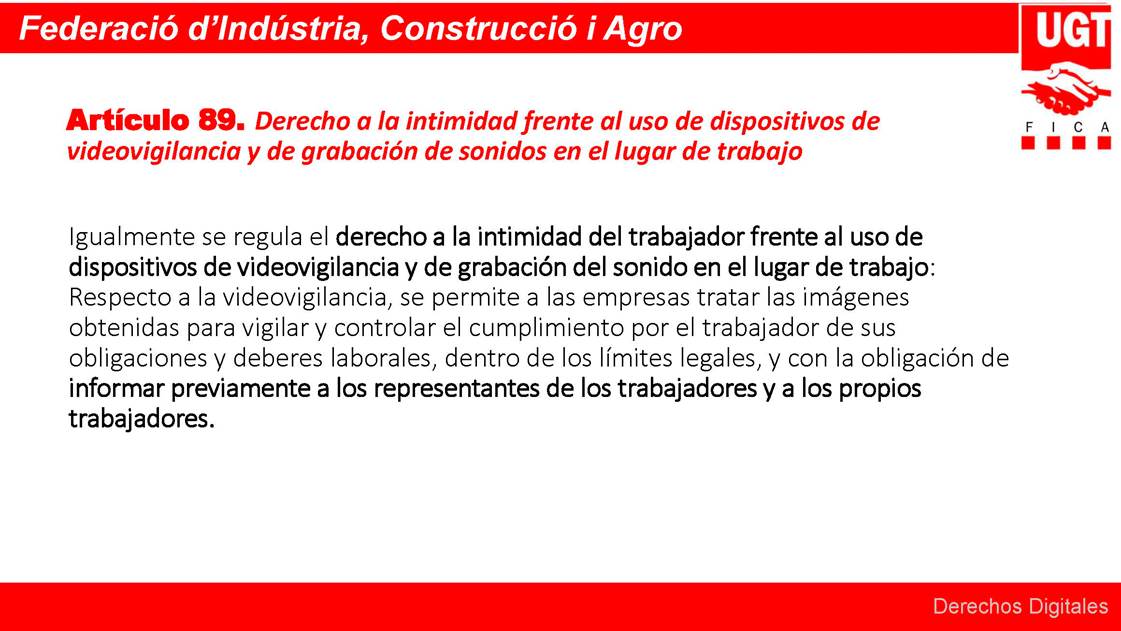 Federació d'Indústria, Construcció i Agro

UGT
F I C A

Artículo 89. Derecho a la intimidad frente al uso de dispositivos de videovigilancia y de grabación de sonidos en el lugar de trabajo

Igualmente se regula el derecho a la intimidad del trabajador frente al uso de dispositivos de videovigilancia y de grabación del sonido en el lugar de trabajo: Respecto a la videovigilancia, se permite a las empresas tratar las imágenes obtenidas para vigilar y controlar el cumplimiento por el trabajador de sus obligaciones y deberes laborales, dentro de los límites legales, y con la obligación de informar previamente a los representantes de los trabajadores y a los propios trabajadores.

Derechos Digitales